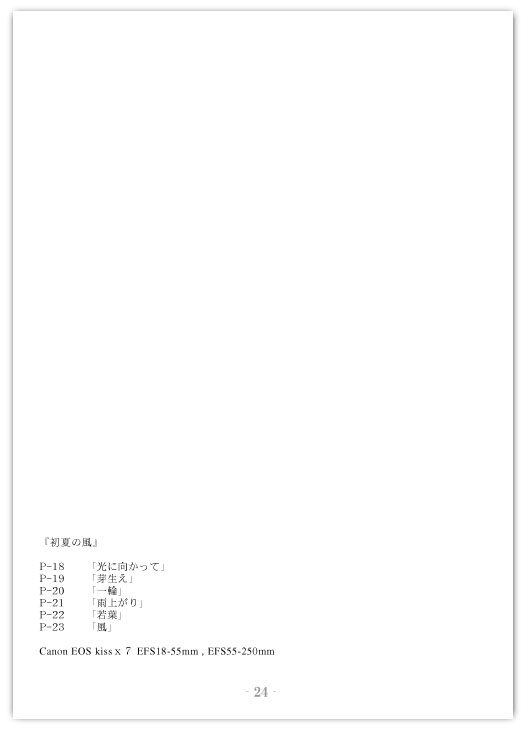 『初夏の風』

P-18 「光に向かって」
P-19 「芽生え」
P-20 「一輪」
P-21 「雨上がり」
P-22 「若葉」
P-23 「風」

Canon EOS kiss x 7 EFS18-55mm , EFS55-250mm

- 24 -